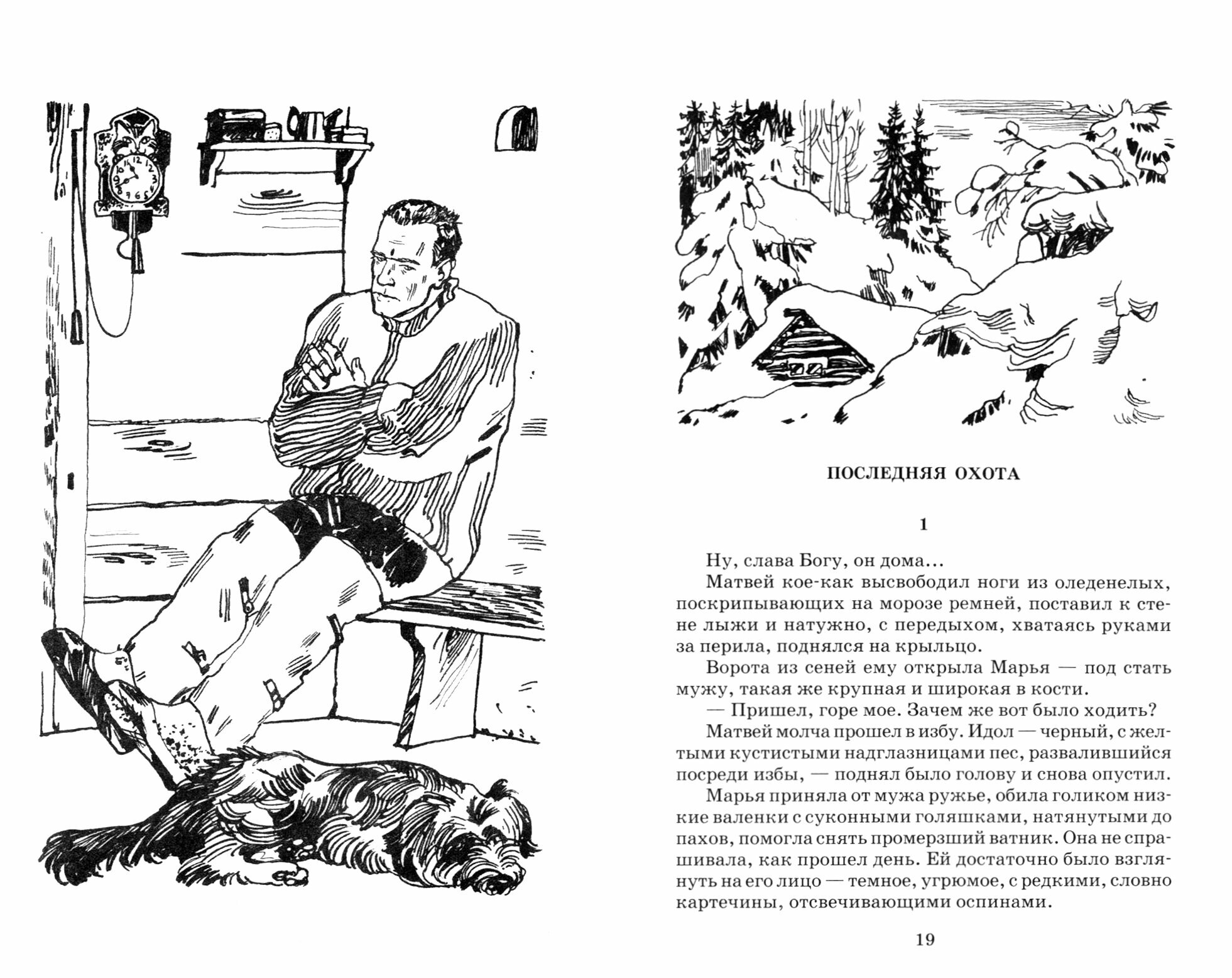 ПОСЛЕДНЯЯ ОХОТА

1

Ну, слава Богу, он дома...

Матвей кое-как высвободил ноги из оледенелых, поскрипывающих на морозе ремней, поставил к стене лыжи и натужно, с передыхом, хватаясь руками за перила, поднялся на крыльцо.

Ворота из сеней ему открыла Марья — под стать мужу, такая же крупная и широкая в кости.

— Пришел, горе мое. Зачем же вот было ходить?

Матвей молча прошел в избу. Идол — черный, с желтыми кустистыми надглазницами пес, развалившийся посреди избы, — поднял было голову и снова опустил.

Марья приняла от мужа ружье, обила голиком низкие валенки с суконными голяшками, натянутыми до пахов, помогла снять промерзший ватник. Она не спрашивала, как прошел день. Ей достаточно было взглянуть на его лицо — темное, угрюмое, с редкими, словно картечины, отсвечивающими оспинами.

19